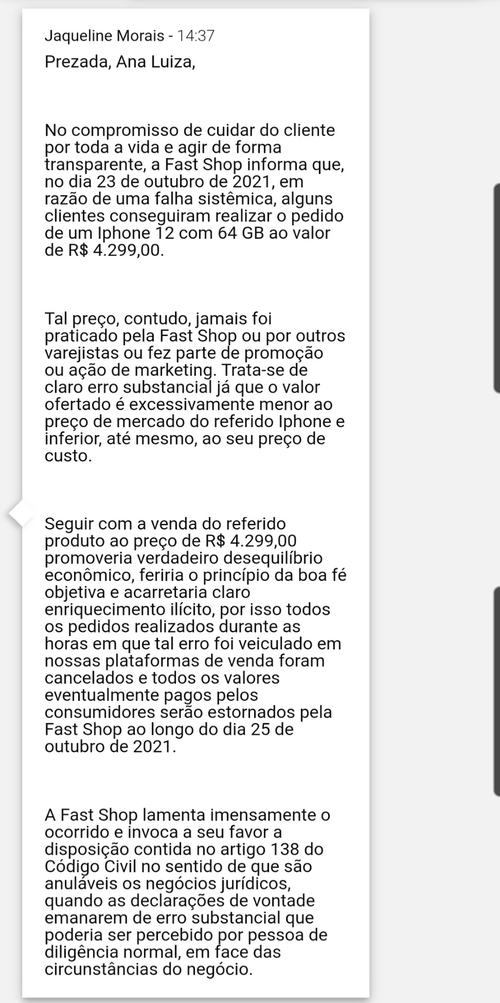 Jaqueline Morais - 14:37

Prezada, Ana Luiza,

No compromisso de cuidar do cliente por toda a vida e agir de forma transparente, a Fast Shop informa que, no dia 23 de outubro de 2021, em razão de uma falha sistêmica, alguns clientes conseguiram realizar o pedido de um Iphone 12 com 64 GB ao valor de R$ 4.299,00.

Tal preço, contudo, jamais foi praticado pela Fast Shop ou por outros varejistas ou fez parte de promoção ou ação de marketing. Trata-se de claro erro substancial já que o valor ofertado é excessivamente menor ao preço de mercado do referido Iphone e inferior, até mesmo, ao seu preço de custo.

Seguir com a venda do referido produto ao preço de R$ 4.299,00 promoveria verdadeiro desequilíbrio econômico, feriria o princípio da boa fé objetiva e acarretaria claro enriquecimento ilícito, por isso todos os pedidos realizados durante as horas em que tal erro foi veiculado em nossas plataformas de venda foram cancelados e todos os valores eventualmente pagos pelos consumidores serão estornados pela Fast Shop ao longo do dia 25 de outubro de 2021.

A Fast Shop lamenta imensamente o ocorrido e invoca a seu favor a disposição contida no artigo 138 do Código Civil no sentido de que são anuláveis os negócios jurídicos, quando as declarações de vontade emanarem de erro substancial que poderia ser percebido por pessoa de diligência normal, em face das circunstâncias do negócio.